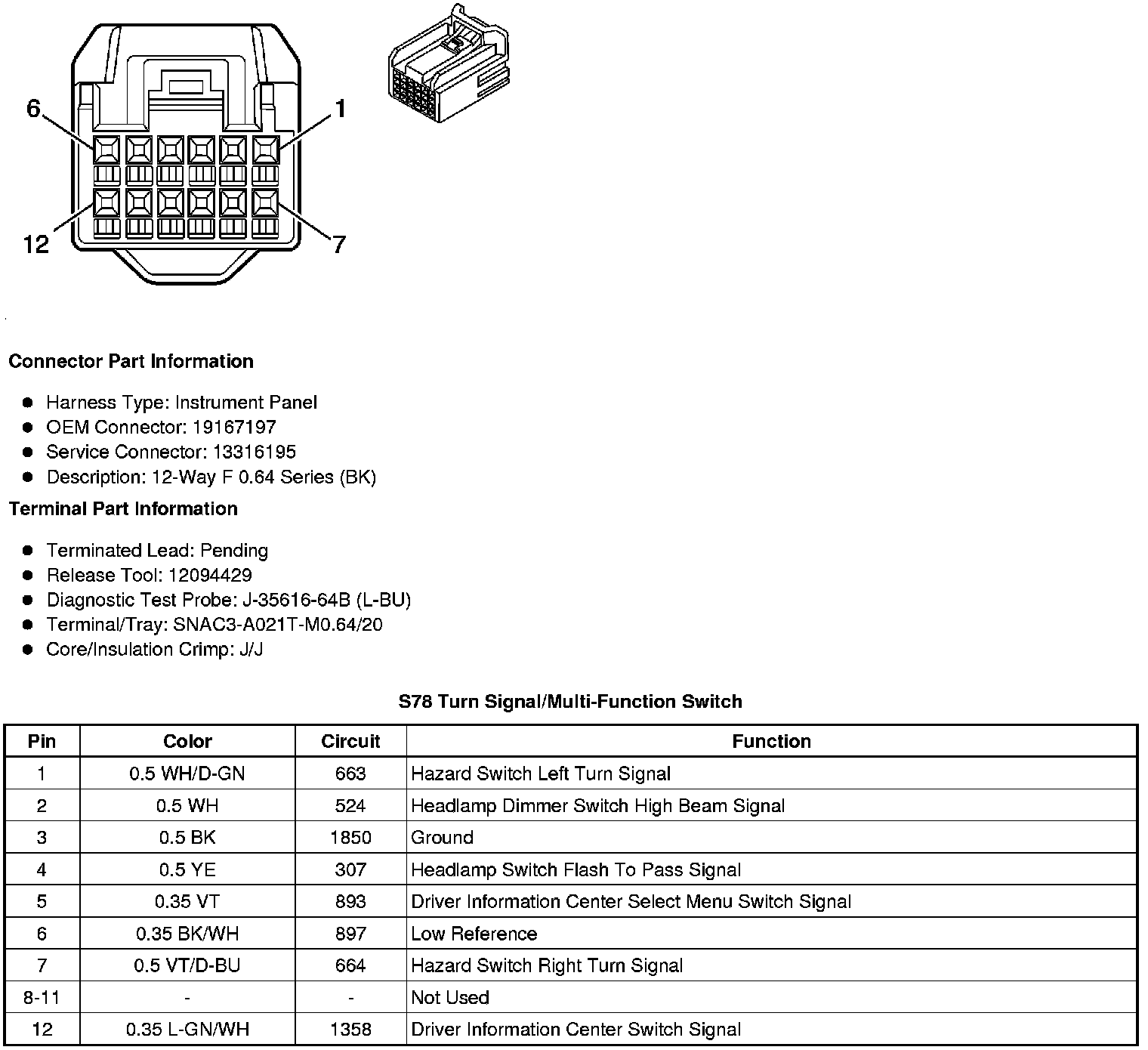 6
1
12
7

Connector Part Information

- Harness Type: Instrument Panel
- OEM Connector: 19167197
- Service Connector: 13316195
- Description: 12-Way F 0.64 Series (BK)

Terminal Part Information

- Terminated Lead: Pending
- Release Tool: 12094429
- Diagnostic Test Probe: J-35616-64B (L-BU)
- Terminal/Tray: SNAC3-A021T-M0.64/20
- Core/Insulation Crimp: J/J

S78 Turn Signal/Multi-Function Switch

| Pin | Color | Circuit | Function |
|---|---|---|---|
| 1 | 0.5 WH/D-GN | 663 | Hazard Switch Left Turn Signal |
| 2 | 0.5 WH | 524 | Headlamp Dimmer Switch High Beam Signal |
| 3 | 0.5 BK | 1850 | Ground |
| 4 | 0.5 YE | 307 | Headlamp Switch Flash To Pass Signal |
| 5 | 0.35 VT | 893 | Driver Information Center Select Menu Switch Signal |
| 6 | 0.35 BK/WH | 897 | Low Reference |
| 7 | 0.5 VT/D-BU | 664 | Hazard Switch Right Turn Signal |
| 8-11 | - | - | Not Used |
| 12 | 0.35 L-GN/WH | 1358 | Driver Information Center Switch Signal |